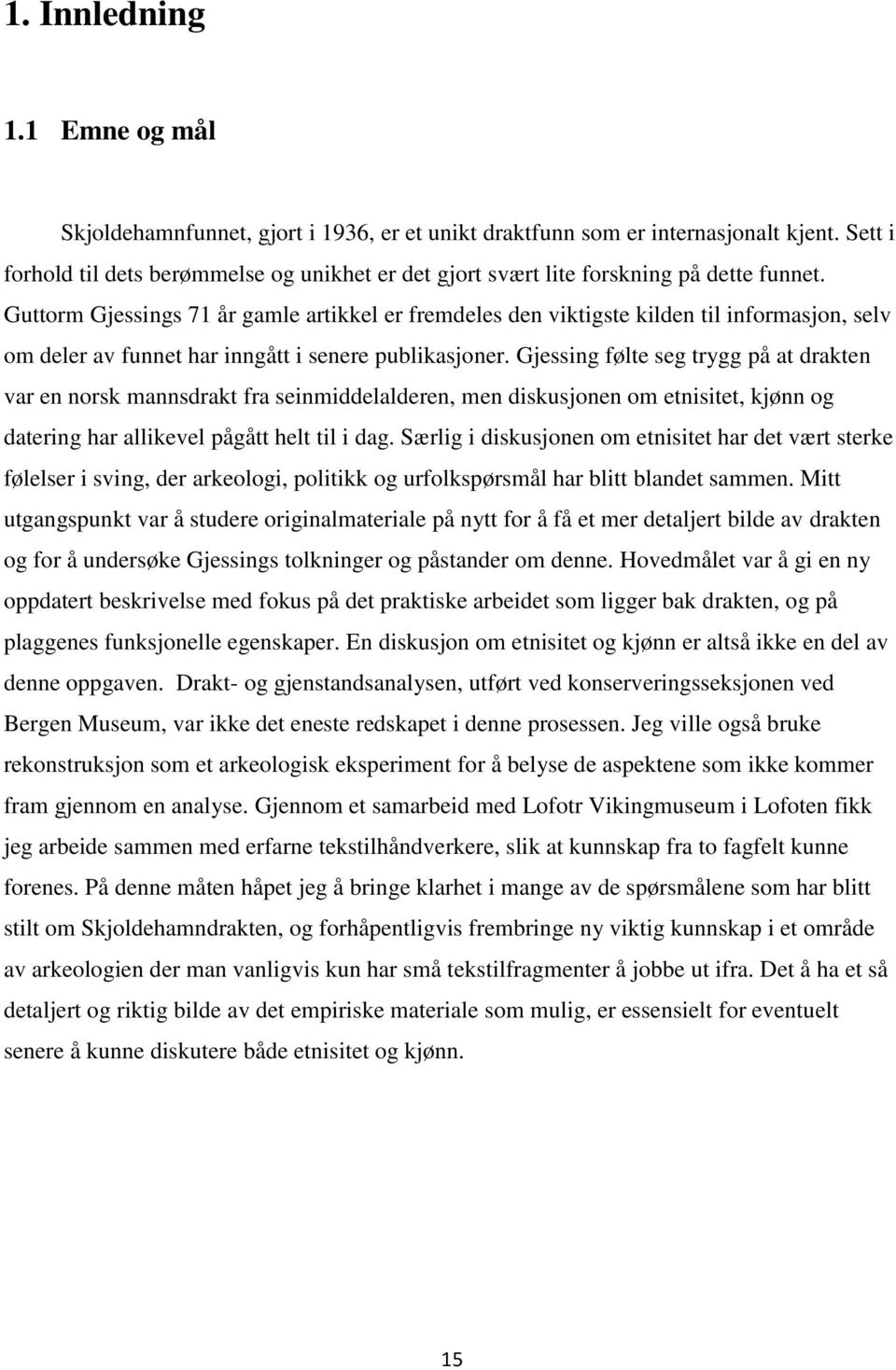 1. Innledning

1.1 Emne og mål

Skjoldehamnfunnet, gjort i 1936, er et unikt draktfunn som er internasjonalt kjent. Sett i forhold til dets berømmelse og unikhet er det gjort svært lite forskning på dette funnet. Guttorm Gjessings 71 år gamle artikkel er fremdeles den viktigste kilden til informasjon, selv om deler av funnet har inngått i senere publikasjoner. Gjessing følte seg trygg på at drakten var en norsk mannsdrakt fra seinmiddelalderen, men diskusjonen om etnisitet, kjønn og datering har allikevel pågått helt til i dag. Særlig i diskusjonen om etnisitet har det vært sterke følelser i sving, der arkeologi, politikk og urfolkspørsmål har blitt blandet sammen. Mitt utgangspunkt var å studere originalmateriale på nytt for å få et mer detaljert bilde av drakten og for å undersøke Gjessings tolkninger og påstander om denne. Hovedmålet var å gi en ny oppdatert beskrivelse med fokus på det praktiske arbeidet som ligger bak drakten, og på plaggenes funksjonelle egenskaper. En diskusjon om etnisitet og kjønn er altså ikke en del av denne oppgaven. Drakt- og gjenstandsanalysen, utført ved konserveringsseksjonen ved Bergen Museum, var ikke det eneste redskapet i denne prosessen. Jeg ville også bruke rekonstruksjon som et arkeologisk eksperiment for å belyse de aspektene som ikke kommer fram gjennom en analyse. Gjennom et samarbeid med Lofotr Vikingmuseum i Lofoten fikk jeg arbeide sammen med erfarne tekstilhåndverkere, slik at kunnskap fra to fagfelt kunne forenes. På denne måten håpet jeg å bringe klarhet i mange av de spørsmålene som har blitt stilt om Skjoldehamndrakten, og forhåpentligvis frembringe ny viktig kunnskap i et område av arkeologien der man vanligvis kun har små tekstilfragmenter å jobbe ut ifra. Det å ha et så detaljert og riktig bilde av det empiriske materiale som mulig, er essensielt for eventuelt senere å kunne diskutere både etnisitet og kjønn.

15